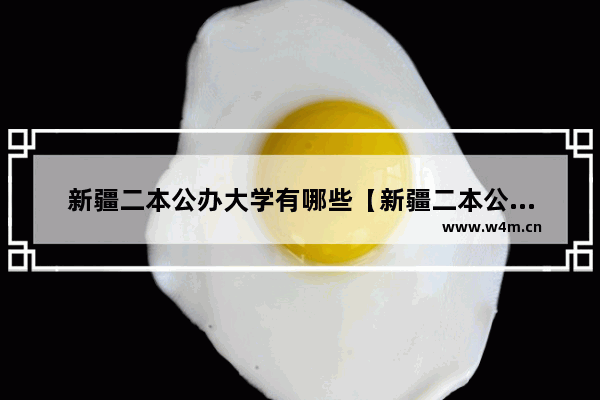 新疆二本公办大学有哪些【新疆二本公...

www.w4m.cn